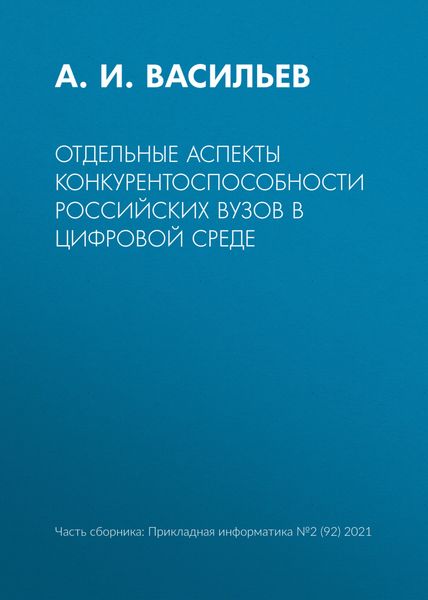 А. И. ВАСИЛЬЕВ

ОТДЕЛЬНЫЕ АСПЕКТЫ КОНКУРЕНТОСПОСОБНОСТИ РОССИЙСКИХ ВУЗОВ В ЦИФРОВОЙ СРЕДЕ

Часть сборника: Прикладная информатика №2 (92) 2021